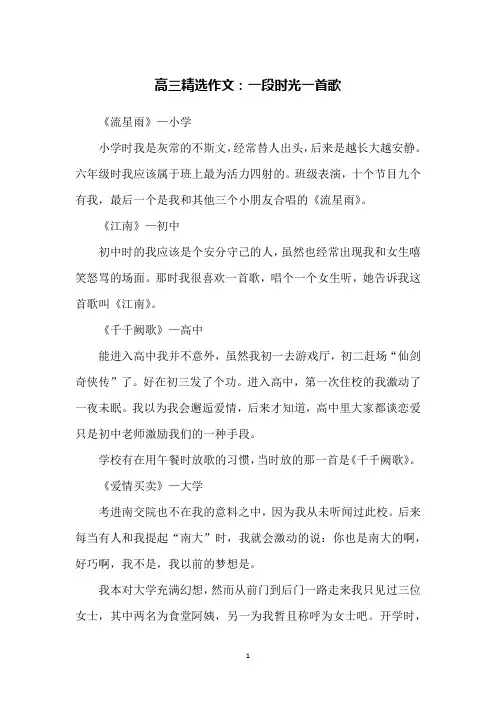 高三精选作文：一段时光一首歌

《流星雨》—小学

小学时我是灰常的不斯文，经常替人出头，后来是越长大越安静。六年级时我应该属于班上最为活力四射的。班级表演，十个节目九个有我，最后一个是我和其他三个小朋友合唱的《流星雨》。

《江南》—初中

初中时的我应该是个安分守己的人，虽然也经常出现我和女生嘻笑怒骂的场面。那时我很喜欢一首歌，唱个一个女生听，她告诉我这首歌叫《江南》。

《千千阙歌》—高中

能进入高中我并不意外，虽然我初一去游戏厅，初二赶场“仙剑奇侠传”了。好在初三发了个功。进入高中，第一次住校的我激动了一夜未眠。我以为我会邂逅爱情，后来才知道，高中里大家都谈恋爱只是初中老师激励我们的一种手段。

学校有在用午餐时放歌的习惯，当时放的那一首是《千千阙歌》。

《爱情买卖》—大学

考进南交院也不在我的意料之中，因为我从未听闻过此校。后来每当有人和我提起“南大”时，我就会激动的说：你也是南大的啊，好巧啊，我不是，我以前的梦想是。

我本对大学充满幻想，然而从前门到后门一路走来我只见过三位女士，其中两名为食堂阿姨，另一为我暂且称呼为女士吧。开学时，

1